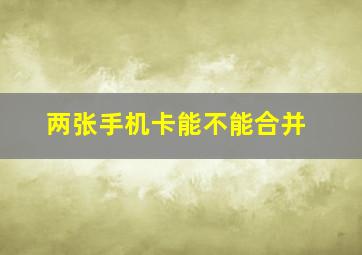 两张手机卡能不能合并